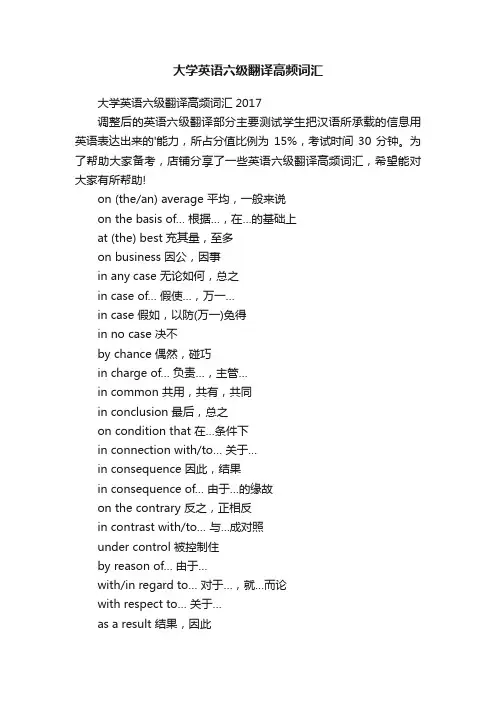 大学英语六级翻译高频词汇

大学英语六级翻译高频词汇 2017

调整后的英语六级翻译部分主要测试学生把汉语所承载的信息用英语表达出来的'能力，所占分值比例为 15%，考试时间 30 分钟。为了帮助大家备考，店铺分享了一些英语六级翻译高频词汇，希望能对大家有所帮助!

on (the/an) average 平均，一般来说

on the basis of... 根据...，在...的基础上

at (the) best 充其量，至多

on business 因公，因事

in any case 无论如何，总之

in case of... 假使...，万一...

in case 假如，以防(万一)免得

in no case 决不

by chance 偶然，碰巧

in charge of... 负责...，主管...

in common 共用，共有，共同

in conclusion 最后，总之

on condition that 在...条件下

in connection with/to... 关于...

in consequence 因此，结果

in consequence of... 由于...的缘故

on the contrary 反之，正相反

in contrast with/to... 与...成对照

under control 被控制住

by reason of... 由于...

with/in regard to... 对于...，就...而论

with respect to... 关于...

as a result 结果，因此